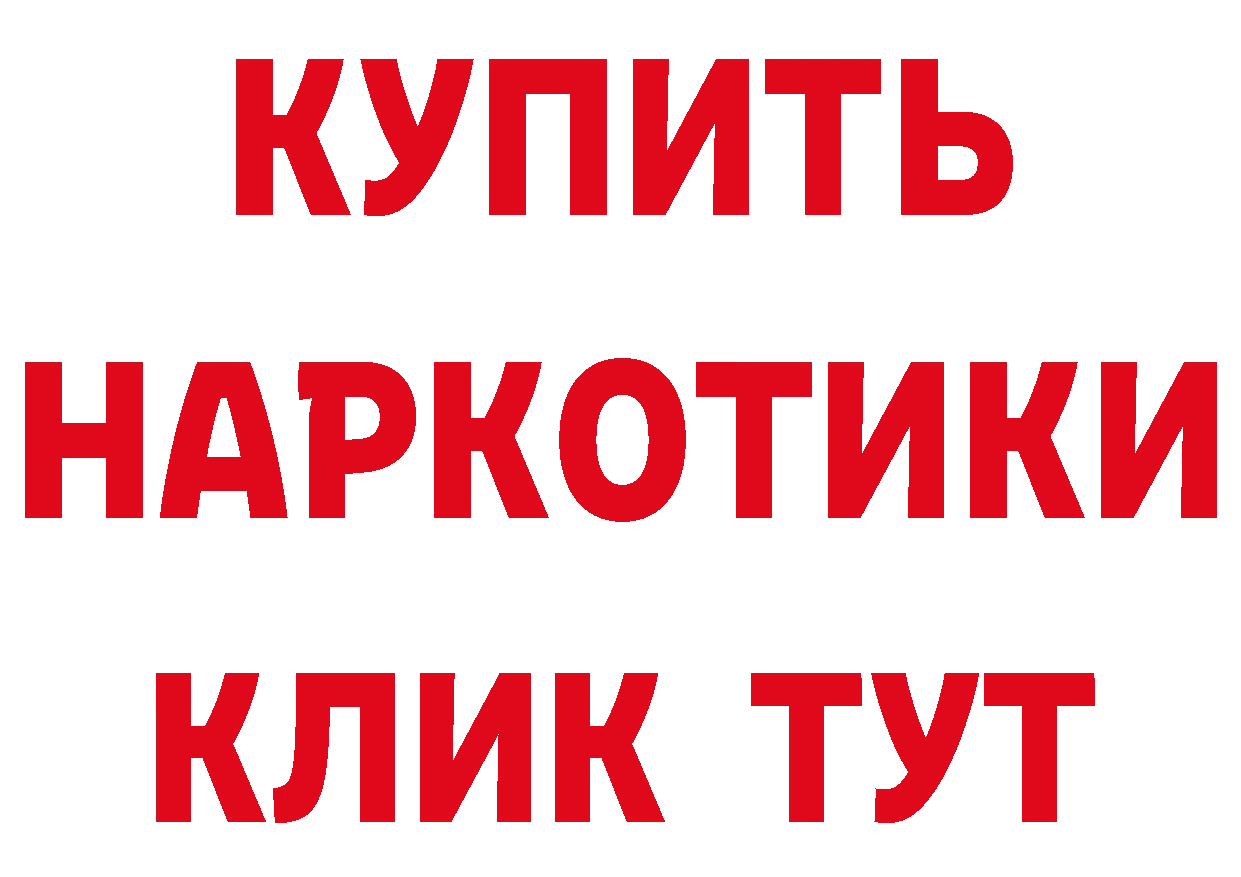 КУПИТЬ
НАРКОТИКИ
КЛИК ТУТ